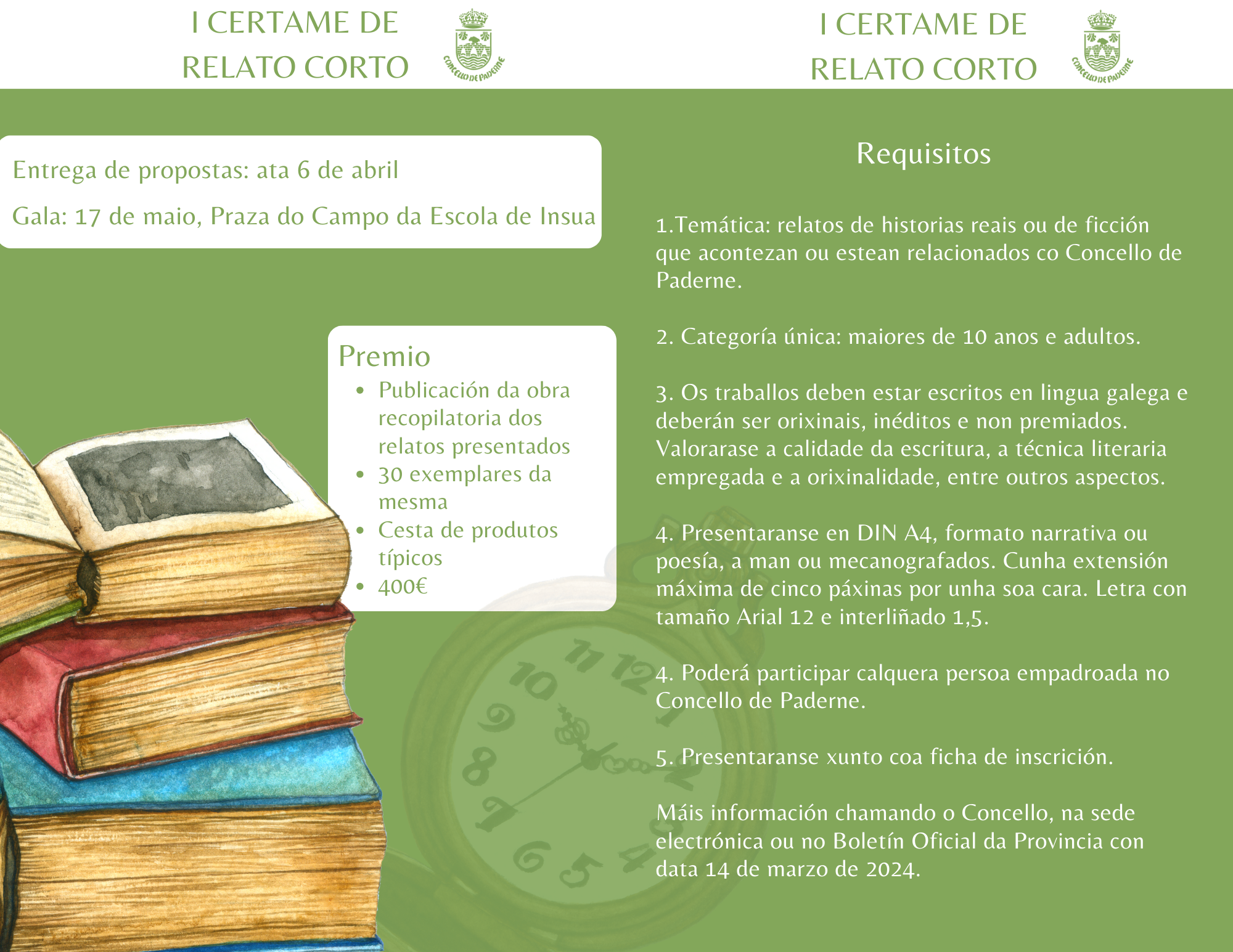 I CERTAME DE RELATO CORTO

CONCELLO DE PADERNE

Entrega de propostas: ata 6 de abril

Gala: 17 de maio, Praza do Campo da Escola de Insua

Premio
- Publicación da obra recopilatoria dos relatos presentados
- 30 exemplares da mesma
- Cesta de produtos típicos
- 400€

I CERTAME DE RELATO CORTO

CONCELLO DE PADERNE

Requisitos

1.Temática: relatos de historias reais ou de ficción que acontezan ou estean relacionados co Concello de Paderne.

2. Categoría única: maiores de 10 anos e adultos.

3. Os traballos deben estar escritos en lingua galega e deberán ser orixinais, inéditos e non premiados. Valorarase a calidade da escritura, a técnica literaria empregada e a orixinalidade, entre outros aspectos.

4. Presentaranse en DIN A4, formato narrativa ou poesía, a man ou mecanografados. Cunha extensión máxima de cinco páxinas por unha soa cara. Letra con tamaño Arial 12 e interliñado 1,5.

4. Poderá participar calquera persoa empadroada no Concello de Paderne.

5. Presentaranse xunto coa ficha de inscrición.

Máis información chamando o Concello, na sede electrónica ou no Boletín Oficial da Provincia con data 14 de marzo de 2024.